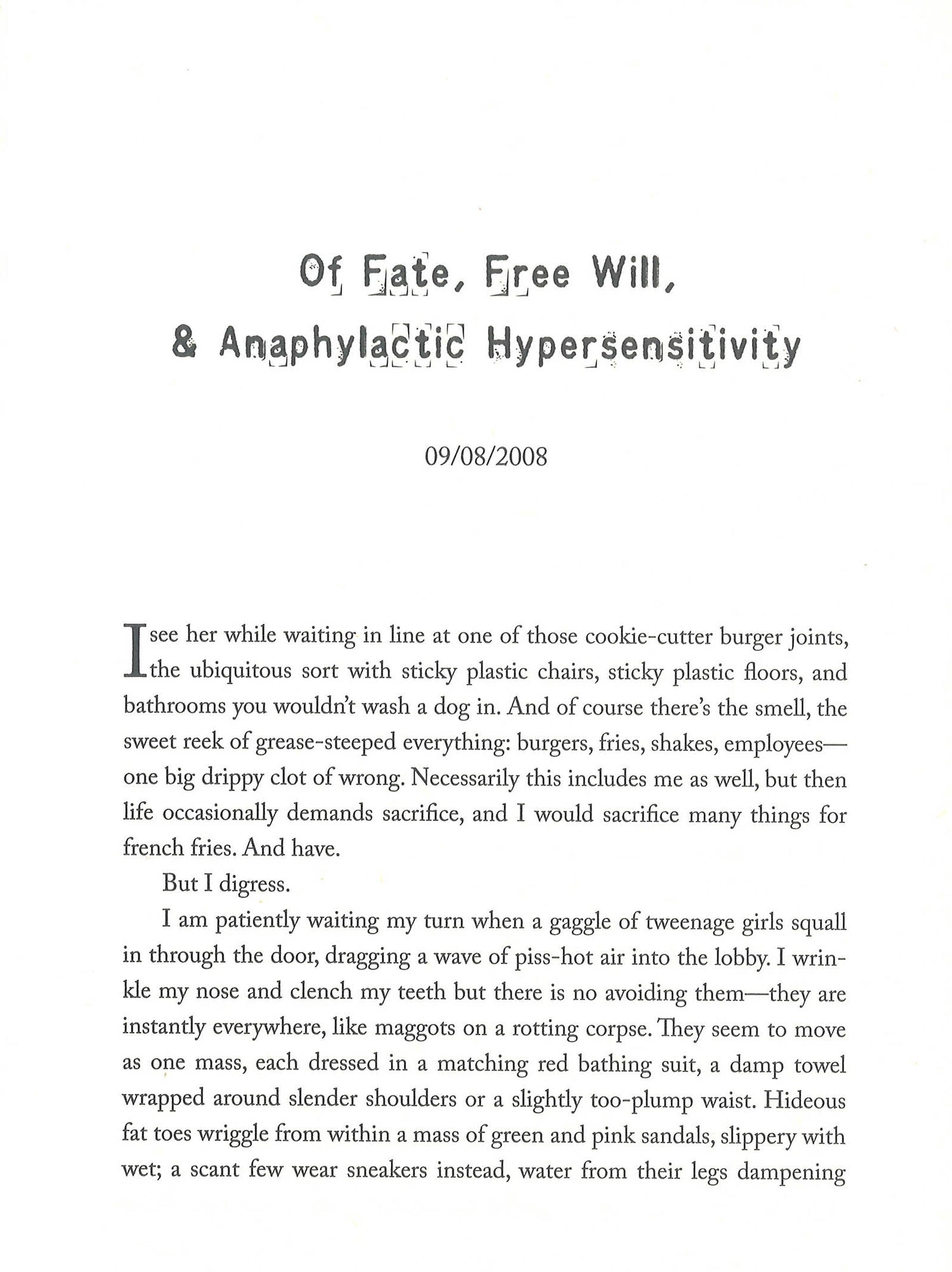 Of Fate, Free Will, & Anaphylactic Hypersensitivity

09/08/2008

I see her while waiting in line at one of those cookie-cutter burger joints, the ubiquitous sort with sticky plastic chairs, sticky plastic floors, and bathrooms you wouldn't wash a dog in. And of course there's the smell, the sweet reek of grease-steeped everything: burgers, fries, shakes, employees—one big drippy clot of wrong. Necessarily this includes me as well, but then life occasionally demands sacrifice, and I would sacrifice many things for french fries. And have.

But I digress.

I am patiently waiting my turn when a gaggle of tweenage girls squall in through the door, dragging a wave of piss-hot air into the lobby. I wrinkle my nose and clench my teeth but there is no avoiding them—they are instantly everywhere, like maggots on a rotting corpse. They seem to move as one mass, each dressed in a matching red bathing suit, a damp towel wrapped around slender shoulders or a slightly too-plump waist. Hideous fat toes wriggle from within a mass of green and pink sandals, slippery with wet; a scant few wear sneakers instead, water from their legs dampening